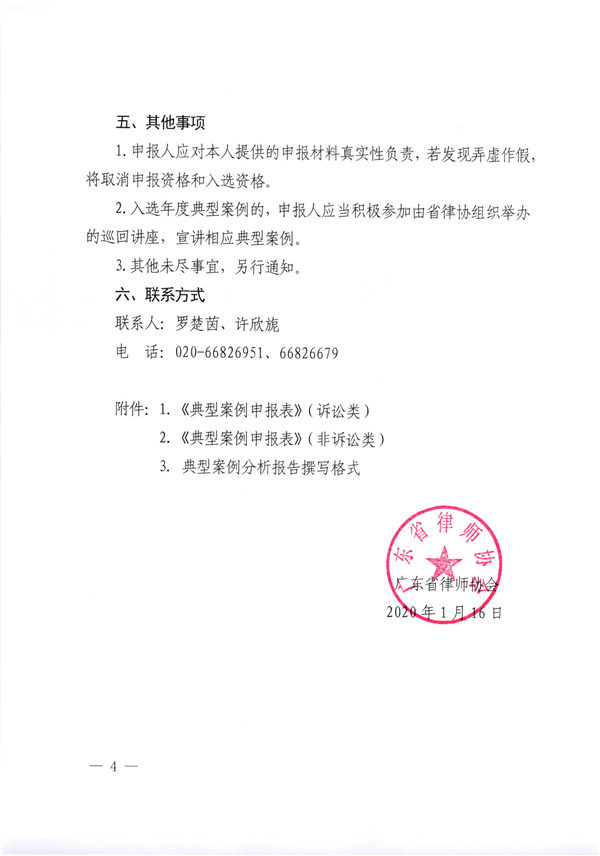 五、其他事项

1. 申报人应对本人提供的申报材料真实性负责，若发现弄虚作假，将取消申报资格和入选资格。

2. 入选年度典型案例的，申报人应当积极参加由省律协组织举办的巡回讲座，宣讲相应典型案例。

3. 其他未尽事宜，另行通知。

六、联系方式

联系人：罗楚茵、许欣旎

电　话：020-66826951、66826679

附件：1.《典型案例申报表》（诉讼类）

2.《典型案例申报表》（非诉讼类）

3. 典型案例分析报告撰写格式

东省律师协

广东省律师协会

2020年1月16日

— 4 —